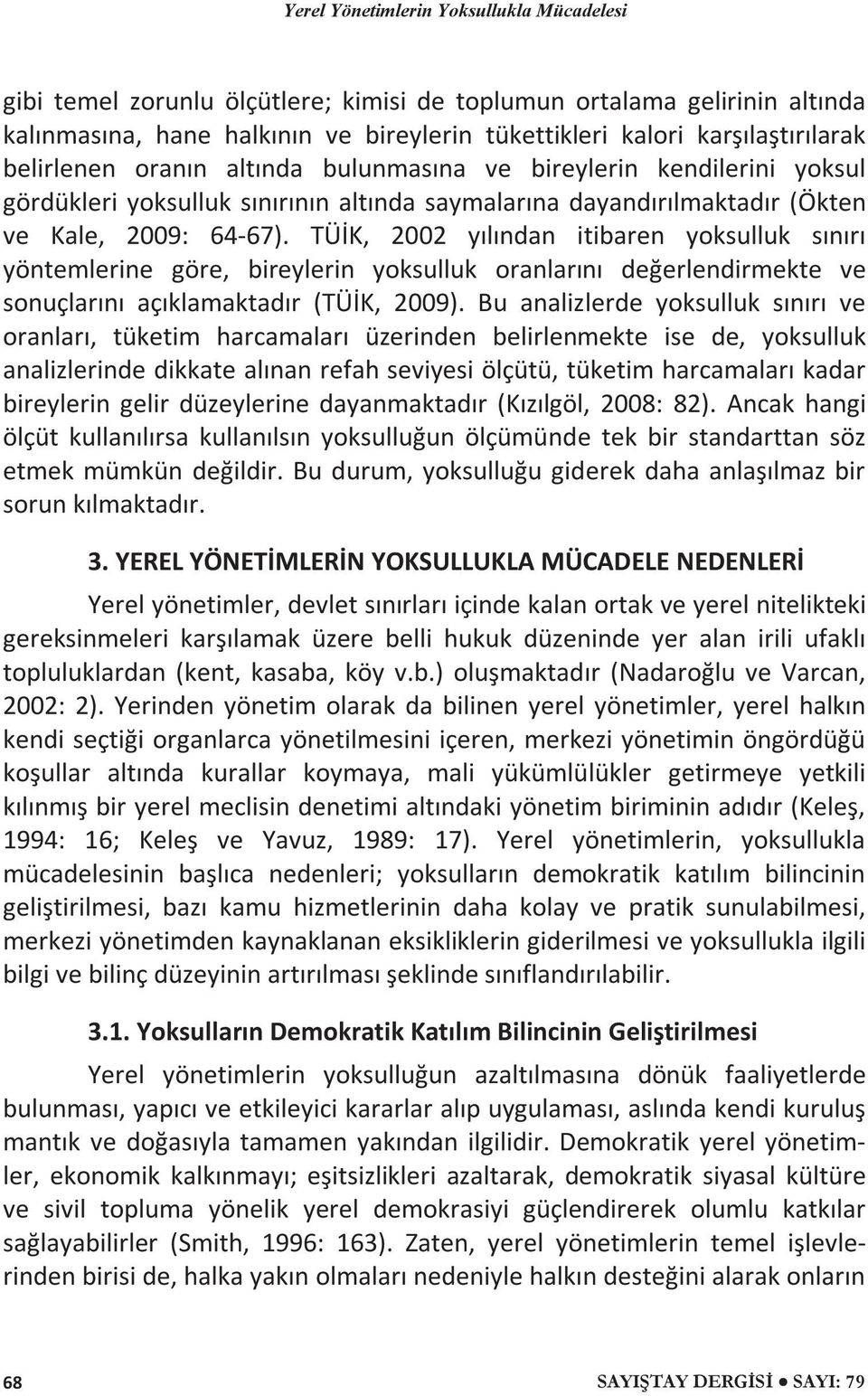 Yerel Yönetimlerin Yoksullukla Mücadelesi

gibi temel zorunlu ölçütlere; kimisi de toplumun ortalama gelirinin altında kalınmasına, hane halkının ve bireylerin tükettikleri kalori karşılaştırılarak belirlenen oranın altında bulunmasına ve bireylerin kendilerini yoksul gördükleri yoksulluk sınırının altında saymalarına dayandırılmaktadır (Ökten ve Kale, 2009: 64-67). TÜİK, 2002 yılından itibaren yoksulluk sınırı yöntemlerine göre, bireylerin yoksulluk oranlarını değerlendirmekte ve sonuçlarını açıklamaktadır (TÜİK, 2009). Bu analizlerde yoksulluk sınırı ve oranları, tüketim harcamaları üzerinden belirlenmekte ise de, yoksulluk analizlerinde dikkate alınan refah seviyesi ölçütü, tüketim harcamaları kadar bireylerin gelir düzeylerine dayanmaktadır (Kızılgöl, 2008: 82). Ancak hangi ölçüt kullanılırsa kullanılsın yoksulluğun ölçümünde tek bir standarttan söz etmek mümkün değildir. Bu durum, yoksulluğu giderek daha anlaşılmaz bir sorun kılmaktadır.

3. YEREL YÖNETİMLERİN YOKSULLUKLA MÜCADELE NEDENLERİ

Yerel yönetimler, devlet sınırları içinde kalan ortak ve yerel nitelikteki gereksinmeleri karşılamak üzere belli hukuk düzeninde yer alan irili ufaklı topluluklardan (kent, kasaba, köy v.b.) oluşmaktadır (Nadaroğlu ve Varcan, 2002: 2). Yerinden yönetim olarak da bilinen yerel yönetimler, yerel halkın kendi seçtiği organlarca yönetilmesini içeren, merkezi yönetimin öngördüğü koşullar altında kurallar koymaya, mali yükümlülükler getirmeye yetkili kılınmış bir yerel meclisin denetimi altındaki yönetim biriminin adıdır (Keleş, 1994: 16; Keleş ve Yavuz, 1989: 17). Yerel yönetimlerin, yoksullukla mücadelesinin başlıca nedenleri; yoksulların demokratik katılım bilincinin geliştirilmesi, bazı kamu hizmetlerinin daha kolay ve pratik sunulabilmesi, merkezi yönetimden kaynaklanan eksikliklerin giderilmesi ve yoksullukla ilgili bilgi ve bilinç düzeyinin artırılması şeklinde sınıflandırılabilir.

3.1. Yoksulların Demokratik Katılım Bilincinin Geliştirilmesi

Yerel yönetimlerin yoksulluğun azaltılmasına dönük faaliyetlerde bulunması, yapıcı ve etkileyici kararlar alıp uygulaması, aslında kendi kuruluş mantık ve doğasıyla tamamen yakından ilgilidir. Demokratik yerel yönetimler, ekonomik kalkınmayı; eşitsizlikleri azaltarak, demokratik siyasal kültüre ve sivil topluma yönelik yerel demokrasiyi güçlendirerek olumlu katkılar sağlayabilirler (Smith, 1996: 163). Zaten, yerel yönetimlerin temel işlevlerinden birisi de, halka yakın olmaları nedeniyle halkın desteğini alarak onların

68

SAYIŞTAY DERGİSİ ● SAYI: 79